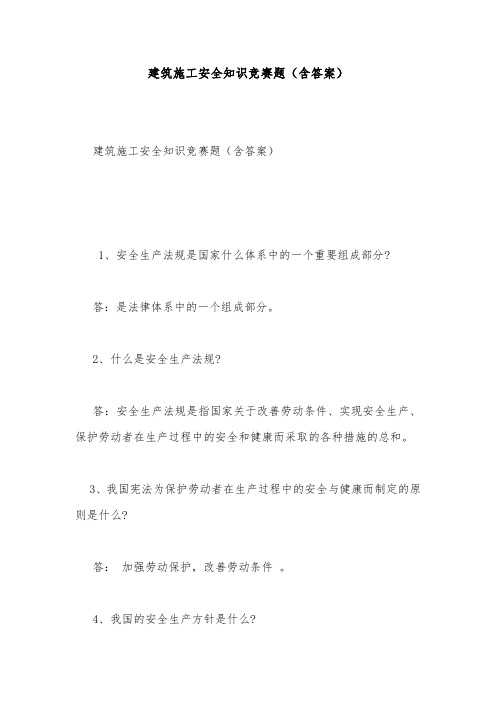 建筑施工安全知识竞赛题（含答案）

建筑施工安全知识竞赛题（含答案）

1、安全生产法规是国家什么体系中的一个重要组成部分?

答：是法律体系中的一个组成部分。

2、什么是安全生产法规?

答：安全生产法规是指国家关于改善劳动条件、实现安全生产、保护劳动者在生产过程中的安全和健康而采取的各种措施的总和。

3、我国宪法为保护劳动者在生产过程中的安全与健康而制定的原则是什么?

答： 加强劳动保护，改善劳动条件 。

4、我国的安全生产方针是什么?